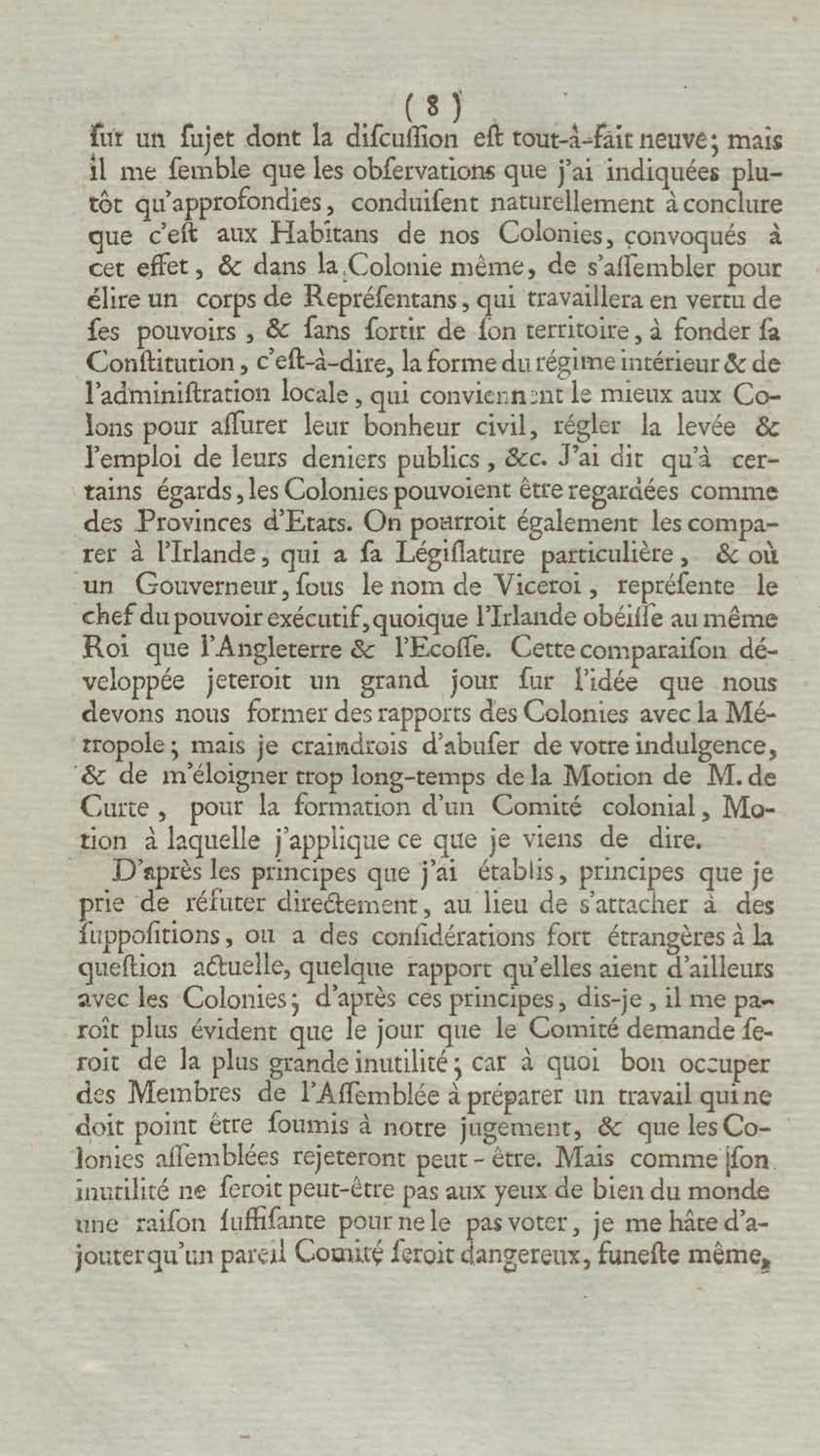 ( 8 )
ſur un ſujet dont la diſcuſſion eſt tout-à-fait neuve; mais il me ſemble que les obſervations que j'ai indiquées plutôt qu'approfondies, conduiſent naturellement à conclure que c'eſt aux Habitans de nos Colonies, convoqués à cet effet, & dans la Colonie même, de s'aſſembler pour élire un corps de Repréſentans, qui travaillera en vertu de ſes pouvoirs, & ſans ſortir de ſon territoire, à fonder ſa Conſtitution, c'eſt-à-dire, la forme du régime intérieur & de l'adminiſtration locale, qui conviennent le mieux aux Colons pour aſſurer leur bonheur civil, régler la levée & l'emploi de leurs deniers publics, &c. J'ai dit qu'à certains égards, les Colonies pouvoient être regardées comme des Provinces d'Etats. On pourroit également les comparer à l'Irlande, qui a ſa Légiſlature particulière, & où un Gouverneur, ſous le nom de Viceroi, repréſente le chef du pouvoir exécutif, quoique l'Irlande obéiſſe au même Roi que l'Angleterre & l'Ecoſſe. Cette comparaiſon développée jeteroit un grand jour ſur l'idée que nous devons nous former des rapports des Colonies avec la Métropole; mais je craindrois d'abuſer de votre indulgence, & de m'éloigner trop long-temps de la Motion de M. de Curte, pour la formation d'un Comité colonial, Motion à laquelle j'applique ce que je viens de dire.

D'après les principes que j'ai établis, principes que je prie de réfuter directement, au lieu de s'attacher à des ſuppoſitions, ou a des conſidérations fort étrangères à la queſtion actuelle, quelque rapport qu'elles aient d'ailleurs avec les Colonies; d'après ces principes, dis-je, il me paroît plus évident que le jour que le Comité demande ſeroit de la plus grande inutilité; car à quoi bon occuper des Membres de l'Aſſemblée à préparer un travail qui ne doit point être ſoumis à notre jugement, & que les Colonies aſſemblées rejeteront peut-être. Mais comme ſon inutilité ne ſeroit peut-être pas aux yeux de bien du monde une raiſon ſuffiſante pour ne le pas voter, je me hâte d'ajouter qu'un pareil Comité ſeroit dangereux, funeſte même,